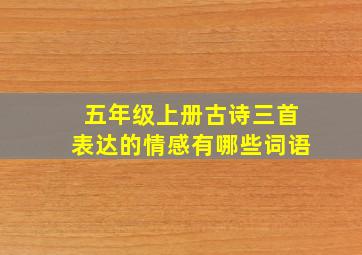 五年级上册古诗三首
表达的情感有哪些词语